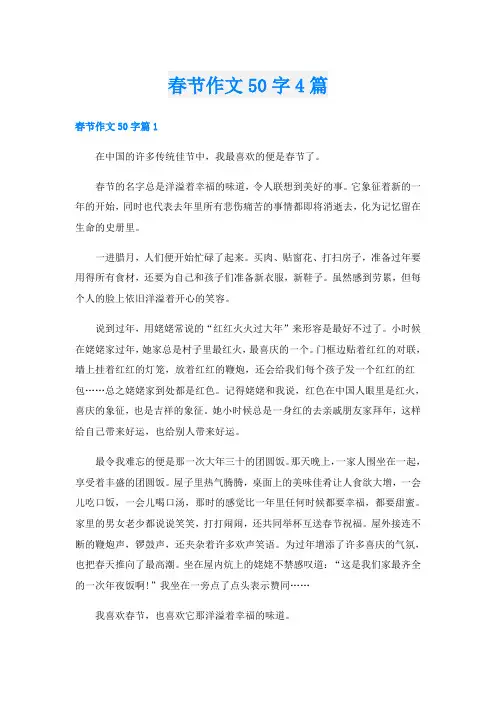 春节作文50字4篇

春节作文50字篇1

在中国的许多传统佳节中，我最喜欢的便是春节了。

春节的名字总是洋溢着幸福的味道，令人联想到美好的事。它象征着新的一年的开始，同时也代表去年里所有悲伤痛苦的事情都即将消逝去，化为记忆留在生命的史册里。

一进腊月，人们便开始忙碌了起来。买肉、贴窗花、打扫房子，准备过年要用得所有食材，还要为自己和孩子们准备新衣服，新鞋子。虽然感到劳累，但每个人的脸上依旧洋溢着开心的笑容。

说到过年，用姥姥常说的“红红火火过大年”来形容是最好不过了。小时候在姥姥家过年，她家总是村子里最红火，最喜庆的一个。门框边贴着红红的对联，墙上挂着红红的灯笼，放着红红的鞭炮，还会给我们每个孩子发一个红红的红包……总之姥姥家到处都是红色。记得姥姥和我说，红色在中国人眼里是红火，喜庆的象征，也是吉祥的象征。她小时候总是一身红的去亲戚朋友家拜年，这样给自己带来好运，也给别人带来好运。

最令我难忘的便是那一次大年三十的团圆饭。那天晚上，一家人围坐在一起，享受着丰盛的团圆饭。屋子里热气腾腾，桌面上的美味佳肴让人食欲大增，一会儿吃口饭，一会儿喝口汤，那时的感觉比一年里任何时候都要幸福，都要甜蜜。家里的男女老少都说说笑笑，打打闹闹，还共同举杯互送春节祝福。屋外接连不断的鞭炮声，锣鼓声，还夹杂着许多欢声笑语。为过年增添了许多喜庆的气氛，也把春天推向了最高潮。坐在屋内炕上的姥姥不禁感叹道：“这是我们家最齐全的一次年夜饭啊！”我坐在一旁点了点头表示赞同……

我喜欢春节，也喜欢它那洋溢着幸福的味道。